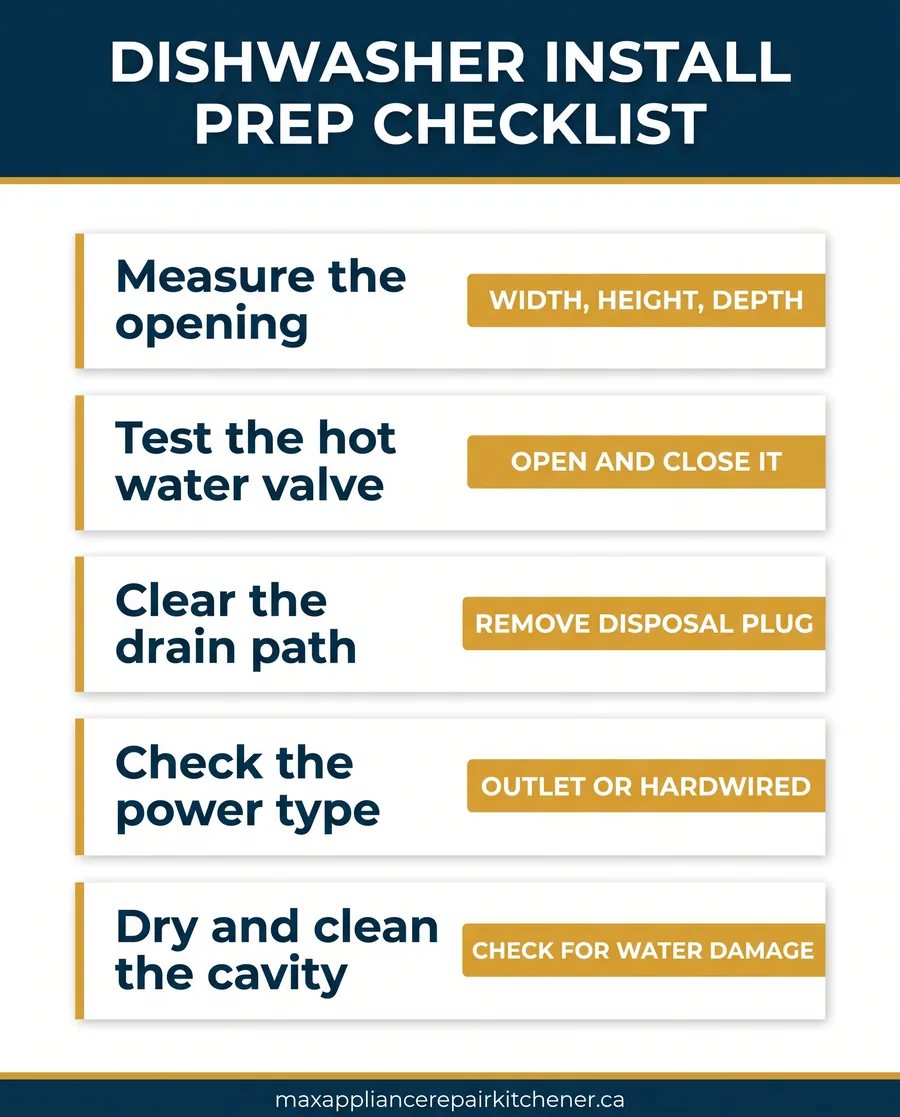 DISHWASHER INSTALL PREP CHECKLIST

Measure the opening
WIDTH, HEIGHT, DEPTH

Test the hot water valve
OPEN AND CLOSE IT

Clear the drain path
REMOVE DISPOSAL PLUG

Check the power type
OUTLET OR HARDWIRED

Dry and clean the cavity
CHECK FOR WATER DAMAGE

maxappliancerepairkitchener.ca